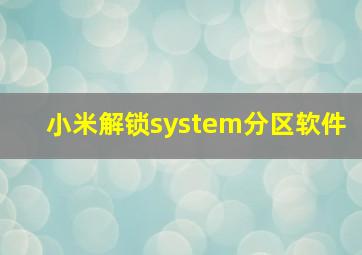 小米解锁system分区软件